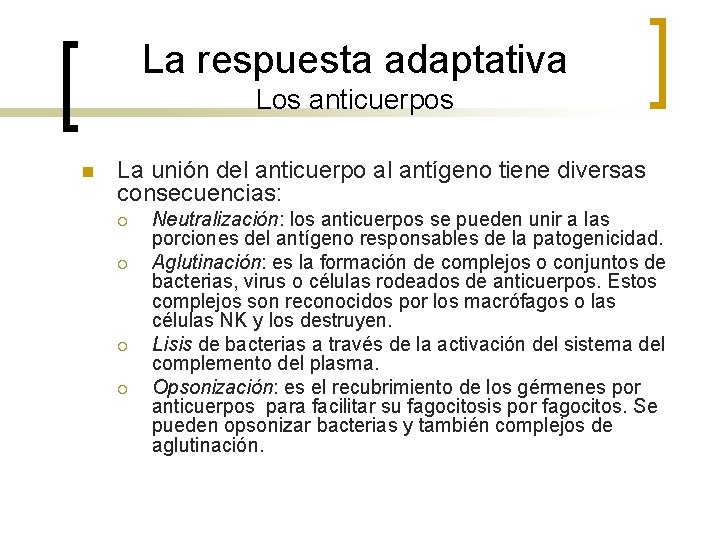 La respuesta adaptativa
Los anticuerpos

La unión del anticuerpo al antígeno tiene diversas consecuencias:

Neutralización: los anticuerpos se pueden unir a las porciones del antígeno responsables de la patogenicidad.

Aglutinación: es la formación de complejos o conjuntos de bacterias, virus o células rodeados de anticuerpos. Estos complejos son reconocidos por los macrófagos o las células NK y los destruyen.

Lisis de bacterias a través de la activación del sistema del complemento del plasma.

Opsonización: es el recubrimiento de los gérmenes por anticuerpos para facilitar su fagocitosis por fagocitos. Se pueden opsonizar bacterias y también complejos de aglutinación.